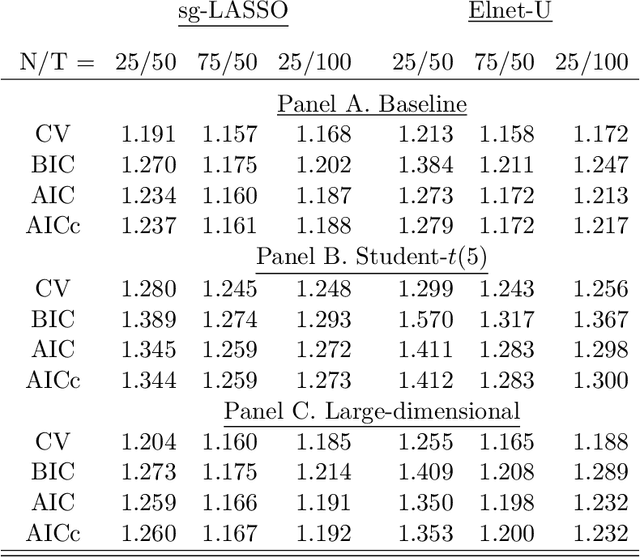 |  | sg-LASSO |  |  | Elnet-U |  |  |
|---|---|---|---|---|---|---|
| N/T = | 25/50 | 75/50 | 25/100 | 25/50 | 75/50 | 25/100 |
| Panel A. Baseline |  |  |  |  |  |  |
| CV | 1.191 | 1.157 | 1.168 | 1.213 | 1.158 | 1.172 |
| BIC | 1.270 | 1.175 | 1.202 | 1.384 | 1.211 | 1.247 |
| AIC | 1.234 | 1.160 | 1.187 | 1.273 | 1.172 | 1.213 |
| AICc | 1.237 | 1.161 | 1.188 | 1.279 | 1.172 | 1.217 |
| Panel B. Student-$t(5)$ |  |  |  |  |  |  |
| CV | 1.280 | 1.245 | 1.248 | 1.299 | 1.243 | 1.256 |
| BIC | 1.389 | 1.274 | 1.293 | 1.570 | 1.317 | 1.367 |
| AIC | 1.345 | 1.259 | 1.272 | 1.411 | 1.283 | 1.298 |
| AICc | 1.344 | 1.259 | 1.273 | 1.412 | 1.283 | 1.300 |
| Panel C. Large-dimensional |  |  |  |  |  |  |
| CV | 1.204 | 1.160 | 1.185 | 1.255 | 1.165 | 1.188 |
| BIC | 1.273 | 1.175 | 1.214 | 1.409 | 1.208 | 1.289 |
| AIC | 1.259 | 1.166 | 1.191 | 1.350 | 1.198 | 1.232 |
| AICc | 1.260 | 1.167 | 1.192 | 1.353 | 1.200 | 1.232 |